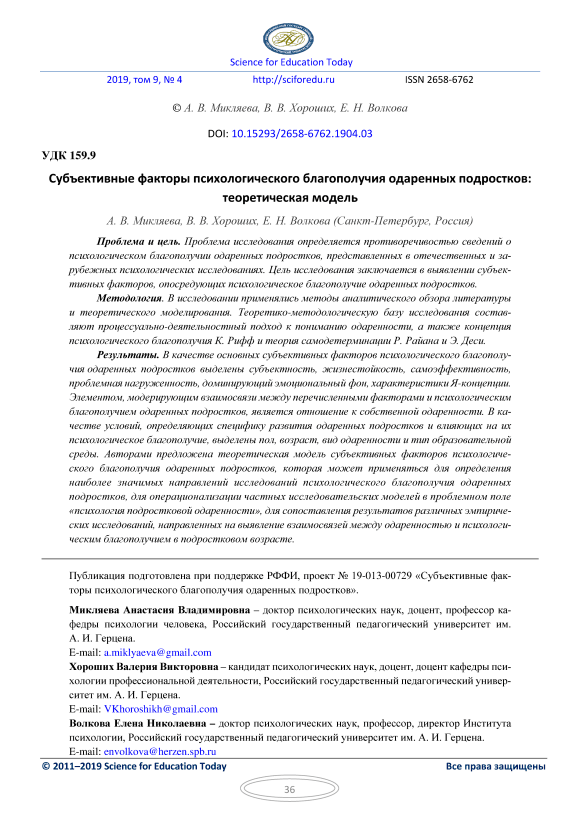 Science for Education Today

2019, том 9, № 4 http://sciforedu.ru ISSN 2658-6762

© А. В. Микляева, В. В. Хороших, Е. Н. Волкова

DOI: 10.15293/2658-6762.1904.03

УДК 159.9

Субъективные факторы психологического благополучия одаренных подростков: теоретическая модель

А. В. Микляева, В. В. Хороших, Е. Н. Волкова (Санкт-Петербург, Россия)

Проблема и цель. Проблема исследования определяется противоречивостью сведений о психологическом благополучии одаренных подростков, представленных в отечественных и зарубежных психологических исследованиях. Цель исследования заключается в выявлении субъективных факторов, опосредующих психологическое благополучие одаренных подростков.

Методология. В исследовании применялись методы аналитического обзора литературы и теоретического моделирования. Теоретико-методологическую базу исследования составляют процессуально-деятельностный подход к пониманию одаренности, а также концепция психологического благополучия К. Рифф и теория самодетерминации Р. Райана и Э. Деси.

Результаты. В качестве основных субъективных факторов психологического благополучия одаренных подростков выделены субъектность, жизнестойкость, самоэффективность, проблемная нагруженность, доминирующий эмоциональный фон, характеристики Я-концепции. Элементом, модерирующим взаимосвязи между перечисленными факторами и психологическим благополучием одаренных подростков, является отношение к собственной одаренности. В качестве условий, определяющих специфику развития одаренных подростков и влияющих на их психологическое благополучие, выделены пол, возраст, вид одаренности и тип образовательной среды. Авторами предложена теоретическая модель субъективных факторов психологического благополучия одаренных подростков, которая может применяться для определения наиболее значимых направлений исследований психологического благополучия одаренных подростков, для операционализации частных исследовательских моделей в проблемном поле «психология подростковой одаренности», для сопоставления результатов различных эмпирических исследований, направленных на выявление взаимосвязей между одаренностью и психологическим благополучием в подростковом возрасте.

Публикация подготовлена при поддержке РФФИ, проект № 19-013-00729 «Субъективные факторы психологического благополучия одаренных подростков».

Микляева Анастасия Владимировна – доктор психологических наук, доцент, профессор кафедры психологии человека, Российский государственный педагогический университет им. А. И. Герцена.
E-mail: a.miklyaeva@gmail.com

Хороших Валерия Викторовна – кандидат психологических наук, доцент, доцент кафедры психологии профессиональной деятельности, Российский государственный педагогический университет им. А. И. Герцена.
E-mail: VKhoroshikh@gmail.com

Волкова Елена Николаевна – доктор психологических наук, профессор, директор Института психологии, Российский государственный педагогический университет им. А. И. Герцена.
E-mail: envolkova@herzen.spb.ru

© 2011–2019 Science for Education Today Все права защищены

36